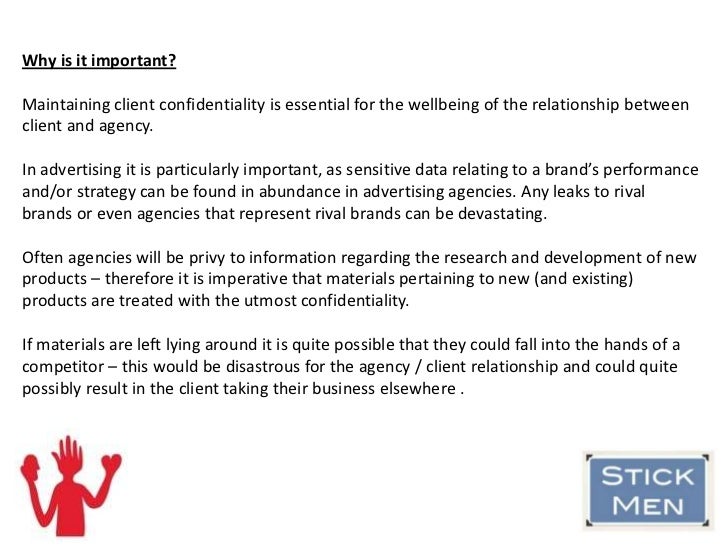 Why is it important?

Maintaining client confidentiality is essential for the wellbeing of the relationship between client and agency.

In advertising it is particularly important, as sensitive data relating to a brand's performance and/or strategy can be found in abundance in advertising agencies. Any leaks to rival brands or even agencies that represent rival brands can be devastating.

Often agencies will be privy to information regarding the research and development of new products – therefore it is imperative that materials pertaining to new (and existing) products are treated with the utmost confidentiality.

If materials are left lying around it is quite possible that they could fall into the hands of a competitor – this would be disastrous for the agency / client relationship and could quite possibly result in the client taking their business elsewhere .

STICK MEN